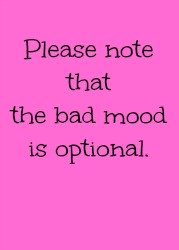 Please note that the bad mood is optional.